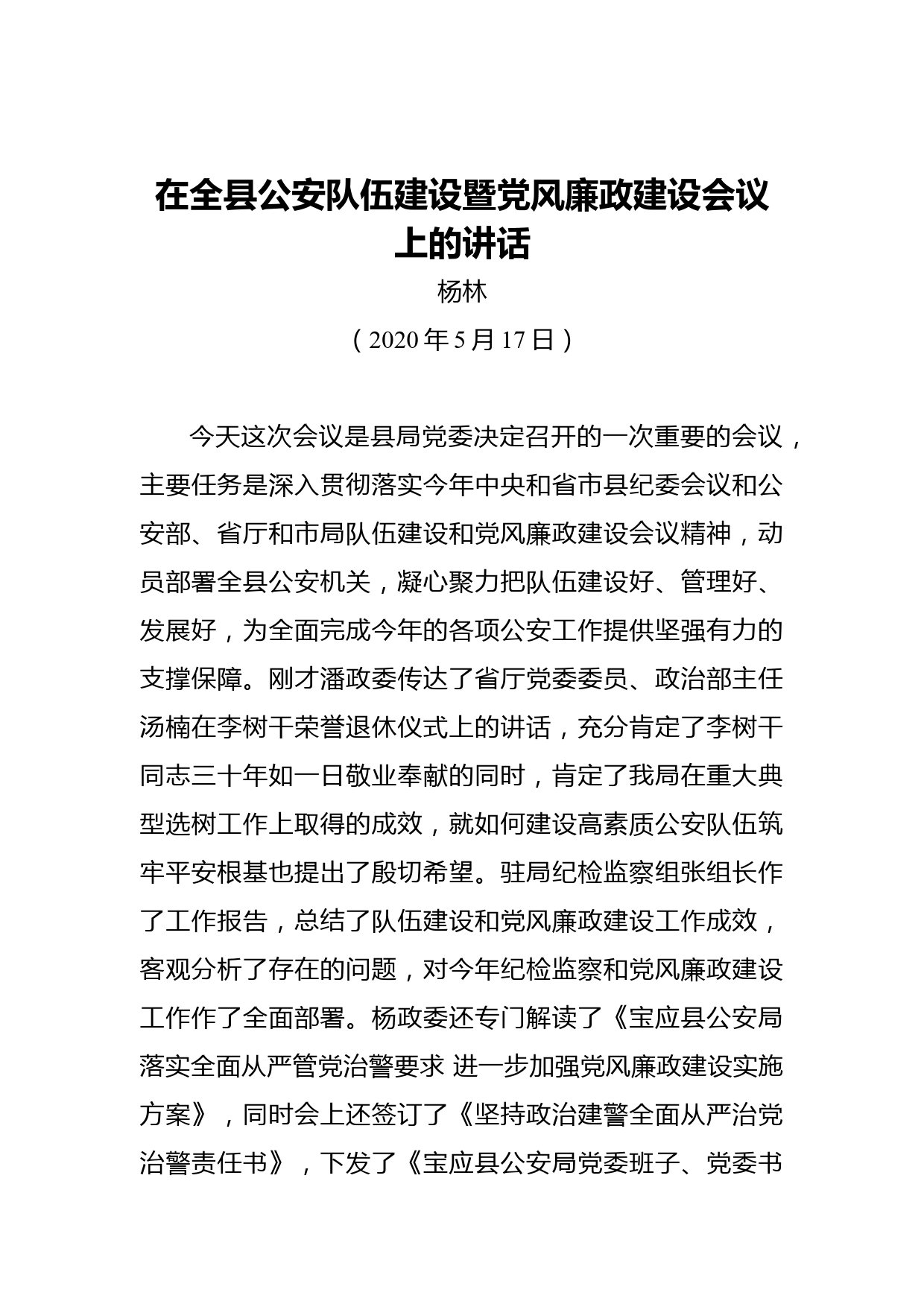 在全县公安队伍建设暨党风廉政建设会议上的讲话

杨林

（2020年5月17日）

今天这次会议是县局党委决定召开的一次重要的会议，主要任务是深入贯彻落实今年中央和省市县纪委会议和公安部、省厅和市局队伍建设和党风廉政建设会议精神，动员部署全县公安机关，凝心聚力把队伍建设好、管理好、发展好，为全面完成今年的各项公安工作提供坚强有力的支撑保障。刚才潘政委传达了省厅党委委员、政治部主任汤楠在李树干荣誉退休仪式上的讲话，充分肯定了李树干同志三十年如一日敬业奉献的同时，肯定了我局在重大典型选树工作上取得的成效，就如何建设高素质公安队伍筑牢平安根基也提出了殷切希望。驻局纪检监察组张组长作了工作报告，总结了队伍建设和党风廉政建设工作成效，客观分析了存在的问题，对今年纪检监察和党风廉政建设工作作了全面部署。杨政委还专门解读了《宝应县公安局落实全面从严管党治警要求 进一步加强党风廉政建设实施方案》，同时会上还签订了《坚持政治建警全面从严治党治警责任书》，下发了《宝应县公安局党委班子、党委书